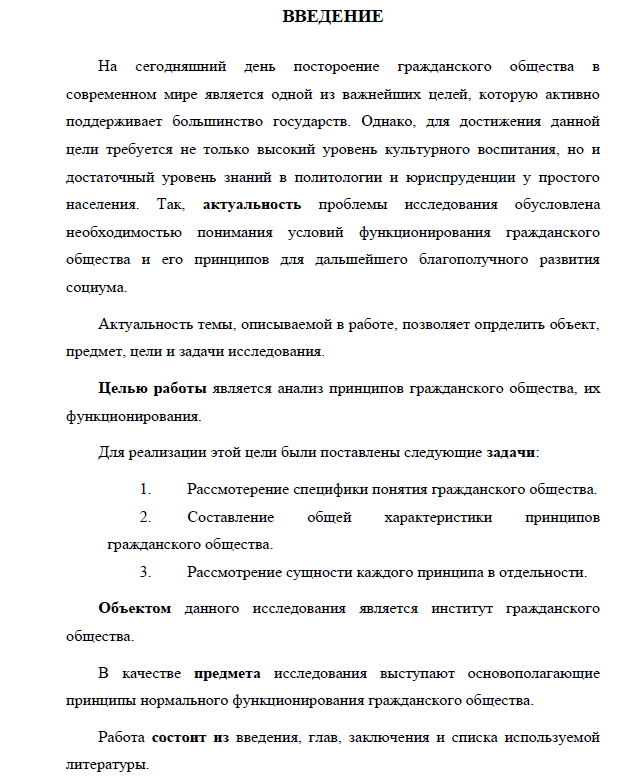 ВВЕДЕНИЕ

На сегодняшний день постороение гражданского общества в современном мире является одной из важнейших целей, которую активно поддерживает большинство государств. Однако, для достижения данной цели требуется не только высокий уровень культурного воспитания, но и достаточный уровень знаний в политологии и юриспруденции у простого населения. Так, актуальность проблемы исследования обусловлена необходимостью понимания условий функционирования гражданского общества и его принципов для дальшейшего благополучного развития социума.

Актуальность темы, описываемой в работе, позволяет опрделить объект, предмет, цели и задачи исследования.

Целью работы является анализ принципов гражданского общества, их функционирования.

Для реализации этой цели были поставлены следующие задачи:

1. Рассмотерение специфики понятия гражданского общества.

2. Составление общей характеристики принципов гражданского общества.

3. Рассмотрение сущности каждого принципа в отдельности.

Объектом данного исследования является институт гражданского общества.

В качестве предмета исследования выступают основополагающие принципы нормального функционирования гражданского общества.

Работа состоит из введения, глав, заключения и списка используемой литературы.